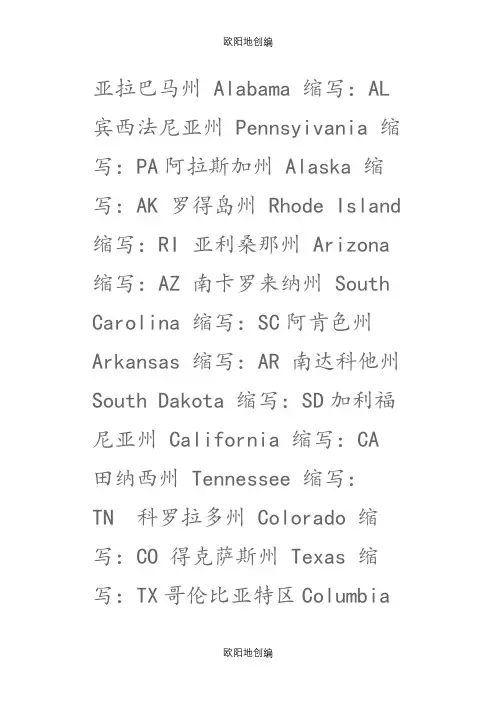 欧阳地创编

亚拉巴马州 Alabama 缩写：AL 宾西法尼亚州 Pennsyivania 缩写：PA 阿拉斯加州 Alaska 缩写：AK 罗得岛州 Rhode Island 缩写：RI 亚利桑那州 Arizona 缩写：AZ 南卡罗来纳州 South Carolina 缩写：SC 阿肯色州 Arkansas 缩写：AR 南达科他州 South Dakota 缩写：SD 加利福尼亚州 California 缩写：CA 田纳西州 Tennessee 缩写：TN 科罗拉多州 Colorado 缩写：CO 得克萨斯州 Texas 缩写：TX 哥伦比亚特区 Columbia

欧阳地创编